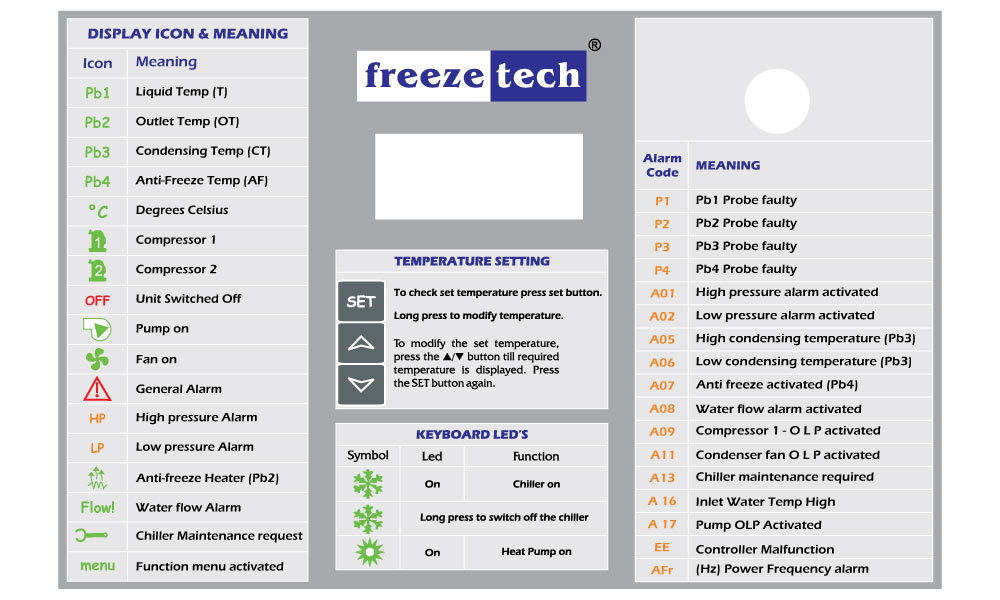 DISPLAY ICON & MEANING

| Icon | Meaning |
|---|---|
| Pb1 | Liquid Temp (T) |
| Pb2 | Outlet Temp (OT) |
| Pb3 | Condensing Temp (CT) |
| Pb4 | Anti-Freeze Temp (AF) |
| °C | Degrees Celsius |
| 1 | Compressor 1 |
| 2 | Compressor 2 |
| OFF | Unit Switched Off |
| | Pump on |
| | Fan on |
| | General Alarm |
| HP | High pressure Alarm |
| LP | Low pressure Alarm |
| | Anti-freeze Heater (Pb2) |
| Flow! | Water flow Alarm |
| | Chiller Maintenance request |
| menu | Function menu activated |

freeze tech ®

TEMPERATURE SETTING

SET To check set temperature press set button.

Long press to modify temperature.

To modify the set temperature, press the ▲/▼ button till required temperature is displayed. Press the SET button again.

KEYBOARD LED'S

| Symbol | Led | Function |
|---|---|---|
| | On | Chiller on |
| | Long press to switch off the chiller | |
| | On | Heat Pump on |

| Alarm Code | MEANING |
|---|---|
| P1 | Pb1 Probe faulty |
| P2 | Pb2 Probe faulty |
| P3 | Pb3 Probe faulty |
| P4 | Pb4 Probe faulty |
| A01 | High pressure alarm activated |
| A02 | Low pressure alarm activated |
| A05 | High condensing temperature (Pb3) |
| A06 | Low condensing temperature (Pb3) |
| A07 | Anti freeze activated (Pb4) |
| A08 | Water flow alarm activated |
| A09 | Compressor 1 - O L P activated |
| A11 | Condenser fan O L P activated |
| A13 | Chiller maintenance required |
| A 16 | Inlet Water Temp High |
| A 17 | Pump OLP Activated |
| EE | Controller Malfunction |
| AFr | (Hz) Power Frequency alarm |